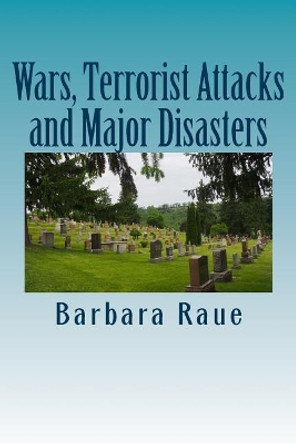 Wars, Terrorist Attacks and Major Disasters

Barbara Raue